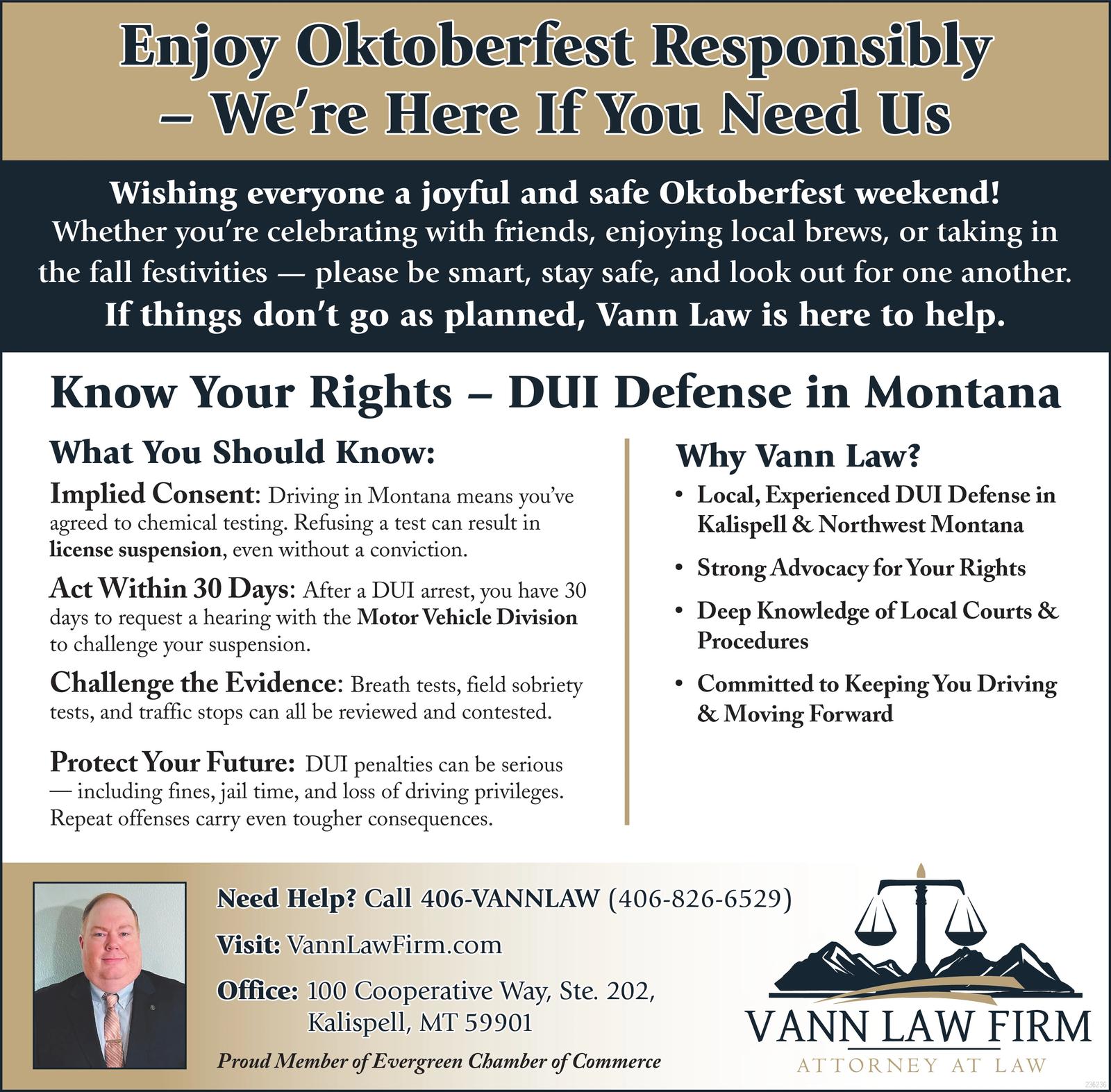 Enjoy Oktoberfest Responsibly – We're Here If You Need Us

Wishing everyone a joyful and safe Oktoberfest weekend!
Whether you're celebrating with friends, enjoying local brews, or taking in the fall festivities — please be smart, stay safe, and look out for one another.
If things don't go as planned, Vann Law is here to help.

Know Your Rights – DUI Defense in Montana

What You Should Know:

Implied Consent: Driving in Montana means you've agreed to chemical testing. Refusing a test can result in license suspension, even without a conviction.

Act Within 30 Days: After a DUI arrest, you have 30 days to request a hearing with the Motor Vehicle Division to challenge your suspension.

Challenge the Evidence: Breath tests, field sobriety tests, and traffic stops can all be reviewed and contested.

Protect Your Future: DUI penalties can be serious — including fines, jail time, and loss of driving privileges. Repeat offenses carry even tougher consequences.

Why Vann Law?

• Local, Experienced DUI Defense in Kalispell & Northwest Montana
• Strong Advocacy for Your Rights
• Deep Knowledge of Local Courts & Procedures
• Committed to Keeping You Driving & Moving Forward

Need Help? Call 406-VANNLAW (406-826-6529)

Visit: VannLawFirm.com

Office: 100 Cooperative Way, Ste. 202,
Kalispell, MT 59901

Proud Member of Evergreen Chamber of Commerce

VANN LAW FIRM
ATTORNEY AT LAW

236236